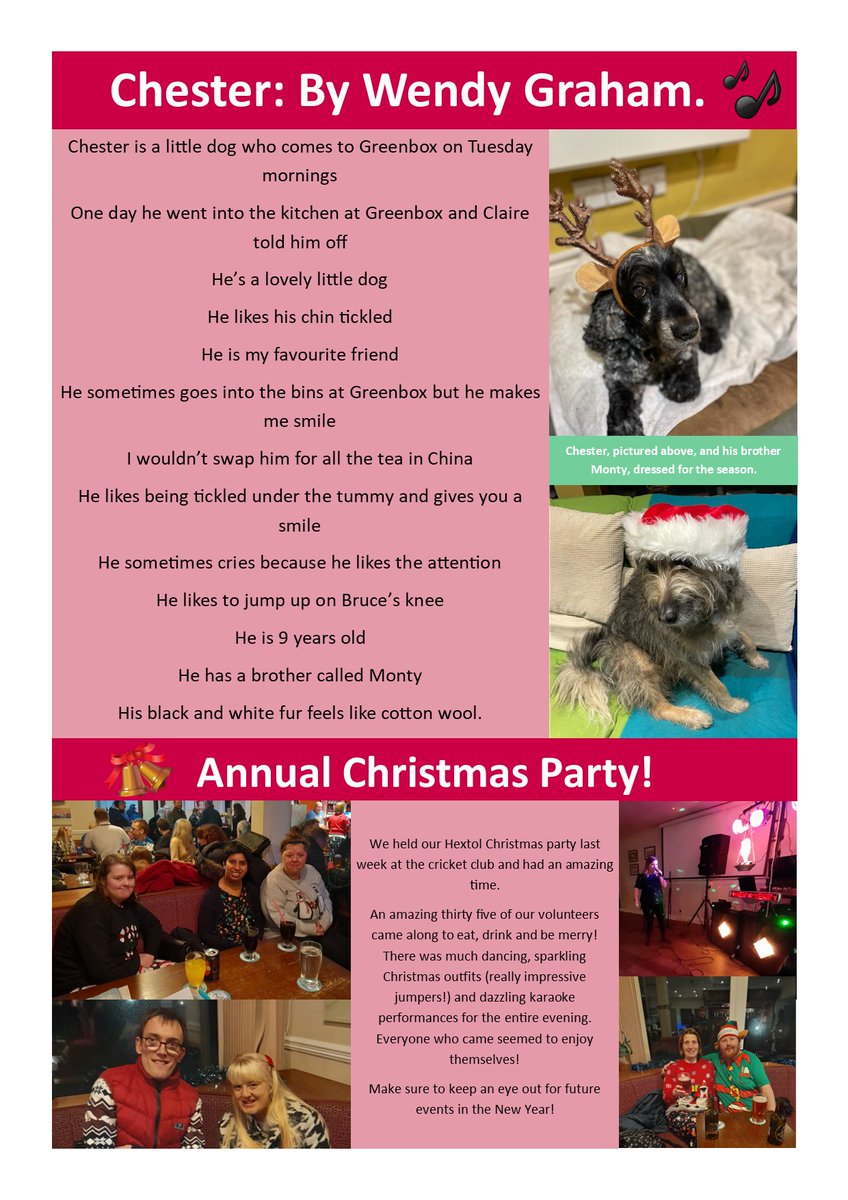 Chester: By Wendy Graham.

Chester is a little dog who comes to Greenbox on Tuesday mornings

One day he went into the kitchen at Greenbox and Claire told him off

He's a lovely little dog

He likes his chin tickled

He is my favourite friend

He sometimes goes into the bins at Greenbox but he makes me smile

I wouldn't swap him for all the tea in China

He likes being tickled under the tummy and gives you a smile

He sometimes cries because he likes the attention

He likes to jump up on Bruce's knee

He is 9 years old

He has a brother called Monty

His black and white fur feels like cotton wool.

Chester, pictured above, and his brother Monty, dressed for the season.

Annual Christmas Party!

We held our Hextol Christmas party last week at the cricket club and had an amazing time.

An amazing thirty five of our volunteers came along to eat, drink and be merry! There was much dancing, sparkling Christmas outfits (really impressive jumpers!) and dazzling karaoke performances for the entire evening. Everyone who came seemed to enjoy themselves!

Make sure to keep an eye out for future events in the New Year!